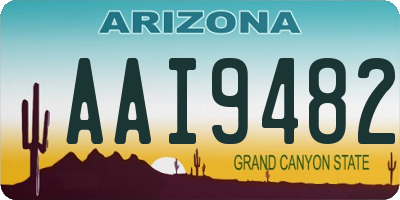 ARIZONA

AAI9482

GRAND CANYON STATE